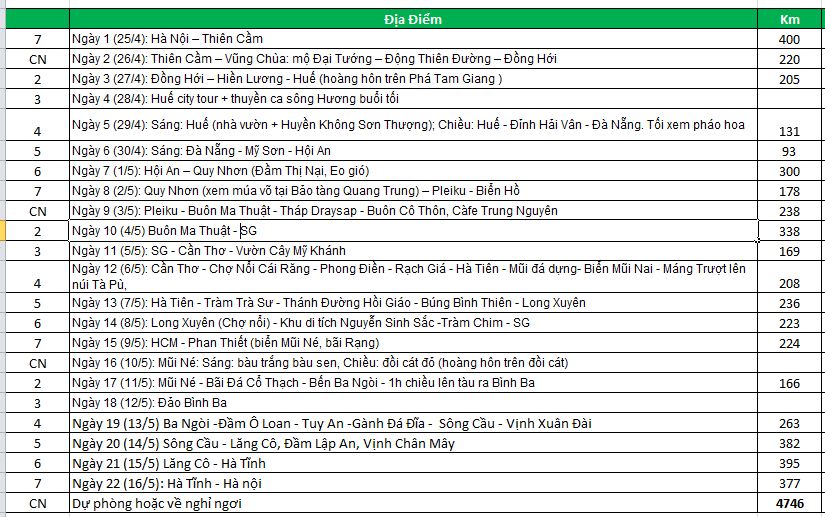 | | Địa Điểm | Km |
|---|---|---|
| 7 | Ngày 1 (25/4): Hà Nội – Thiên Cầm | 400 |
| CN | Ngày 2 (26/4): Thiên Cầm – Vũng Chùa: mộ Đại Tướng – Động Thiên Đường – Đồng Hới | 220 |
| 2 | Ngày 3 (27/4): Đồng Hới – Hiền Lương - Huế (hoàng hôn trên Phá Tam Giang ) | 205 |
| 3 | Ngày 4 (28/4): Huế city tour + thuyền ca sông Hương buổi tối | |
| 4 | Ngày 5 (29/4): Sáng: Huế (nhà vườn + Huyền Không Sơn Thượng); Chiều: Huế - Đỉnh Hải Vân - Đà Nẵng. Tối xem pháo hoa | 131 |
| 5 | Ngày 6 (30/4): Sáng: Đà Nẵng - Mỹ Sơn - Hội An | 93 |
| 6 | Ngày 7 (1/5): Hội An – Quy Nhơn (Đầm Thị Nại, Eo gió) | 300 |
| 7 | Ngày 8 (2/5): Quy Nhơn (xem múa võ tại Bảo tàng Quang Trung) – Pleiku - Biển Hồ | 178 |
| CN | Ngày 9 (3/5): Pleiku - Buôn Ma Thuật - Tháp Draysap - Buôn Cô Thôn, Càfe Trung Nguyên | 238 |
| 2 | Ngày 10 (4/5) Buôn Ma Thuật - SG | 338 |
| 3 | Ngày 11 (5/5): SG - Cần Thơ - Vườn Cây Mỹ Khánh | 169 |
| 4 | Ngày 12 (6/5): Cần Thơ - Chợ Nổi Cái Răng - Phong Điền - Rạch Giá - Hà Tiên - Mũi đá dựng- Biển Mũi Nai - Máng Trượt lên núi Tà Pù, | 208 |
| 5 | Ngày 13 (7/5): Hà Tiên - Tràm Trà Sư - Thánh Đường Hồi Giáo - Búng Bình Thiên - Long Xuyên | 236 |
| 6 | Ngày 14 (8/5): Long Xuyên (Chợ nổi) - Khu di tích Nguyễn Sinh Sắc -Tràm Chim - SG | 223 |
| 7 | Ngày 15 (9/5): HCM - Phan Thiết (biển Mũi Né, bãi Rạng) | 224 |
| CN | Ngày 16 (10/5): Mũi Né: Sáng: bàu trắng bàu sen, Chiều: đồi cát đỏ (hoàng hôn trên đồi cát) | |
| 2 | Ngày 17 (11/5): Mũi Né - Bãi Đá Cổ Thạch - Bến Ba Ngòi - 1h chiều lên tàu ra Bình Ba | 166 |
| 3 | Ngày 18 (12/5): Đảo Bình Ba | |
| 4 | Ngày 19 (13/5) Ba Ngòi -Đầm Ô Loan - Tuy An -Gành Đá Đĩa - Sông Cầu - Vịnh Xuân Đài | 263 |
| 5 | Ngày 20 (14/5) Sông Cầu - Lăng Cô, Đầm Lập An, Vịnh Chân Mây | 382 |
| 6 | Ngày 21 (15/5) Lăng Cô - Hà Tĩnh | 395 |
| 7 | Ngày 22 (16/5): Hà Tĩnh - Hà nội | 377 |
| CN | Dự phòng hoặc về nghỉ ngơi | 4746 |